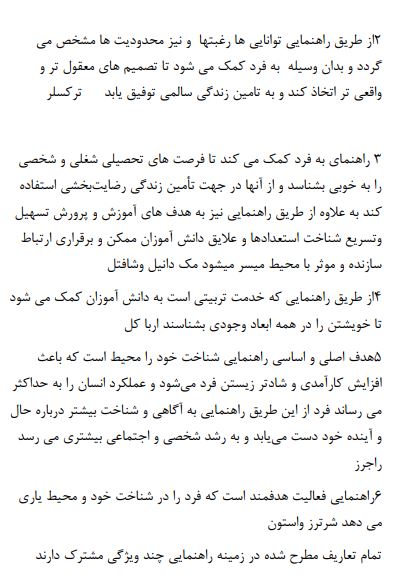 ۲از طریق راهنمایی توانایی ها رغبتها و نیز محدودیت ها مشخص می گردد و بدان وسیله به فرد کمک می شود تا تصمیم های معقول تر و واقعی تر اتخاذ کند و به تامین زندگی سالمی توفیق یابد ترکسلر

۳ راهنمای به فرد کمک می کند تا فرصت های تحصیلی شغلی و شخصی را به خوبی بشناسد و از آنها در جهت تأمین زندگی رضایت‌بخشی استفاده کند به علاوه از طریق راهنمایی نیز به هدف های آموزش و پرورش تسهیل وتسریع شناخت استعدادها و علایق دانش آموزان ممکن و برقراری ارتباط سازنده و موثر با محیط میسر میشود مک دانیل وشافتل

۴از طریق راهنمایی که خدمت تربیتی است به دانش آموزان کمک می شود تا خویشتن را در همه ابعاد وجودی بشناسند اربا کل

۵هدف اصلی و اساسی راهنمایی شناخت خود را محیط است که باعث افزایش کارآمدی و شادتر زیستن فرد می‌شود و عملکرد انسان را به حداکثر می رساند فرد از این طریق راهنمایی به آگاهی و شناخت بیشتر درباره حال و آینده خود دست می‌یابد و به رشد شخصی و اجتماعی بیشتری می رسد راجرز

۶راهنمایی فعالیت هدفمند است که فرد را در شناخت خود و محیط یاری می دهد شرترز واستون

تمام تعاریف مطرح شده در زمینه راهنمایی چند ویژگی مشترک دارند